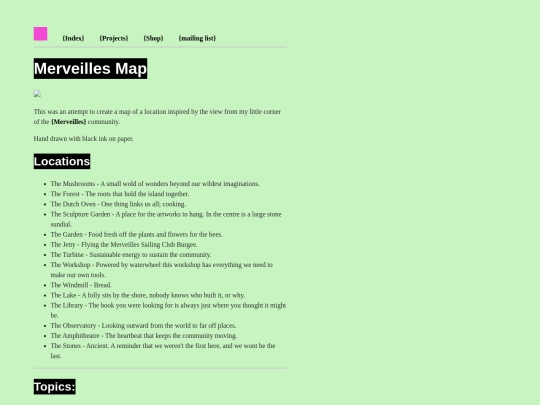 {Index} {Projects} {Shop} {mailing list}

Merveilles Map

This was an attempt to create a map of a location inspired by the view from my little corner of the {Merveilles} community.

Hand drawn with black ink on paper.

Locations

• The Mushrooms - A small wold of wonders beyond our wildest imaginations.
• The Forest - The roots that hold the island together.
• The Dutch Oven - One thing links us all; cooking.
• The Sculpture Garden - A place for the artworks to hang. In the centre is a large stone sundial.
• The Garden - Food fresh off the plants and flowers for the bees.
• The Jetty - Flying the Merveilles Sailing Club Burgee.
• The Turbine - Sustainable energy to sustain the community.
• The Workshop - Powered by waterwheel this workshop has everything we need to make our own tools.
• The Windmill - Bread.
• The Lake - A folly sits by the shore, nobody knows who built it, or why.
• The Library - The book you were looking for is always just where you thought it might be.
• The Observatory - Looking outward from the world to far off places.
• The Amphitheatre - The heartbeat that keeps the community moving.
• The Stones - Ancient. A reminder that we weren't the first here, and we wont be the last.

Topics: